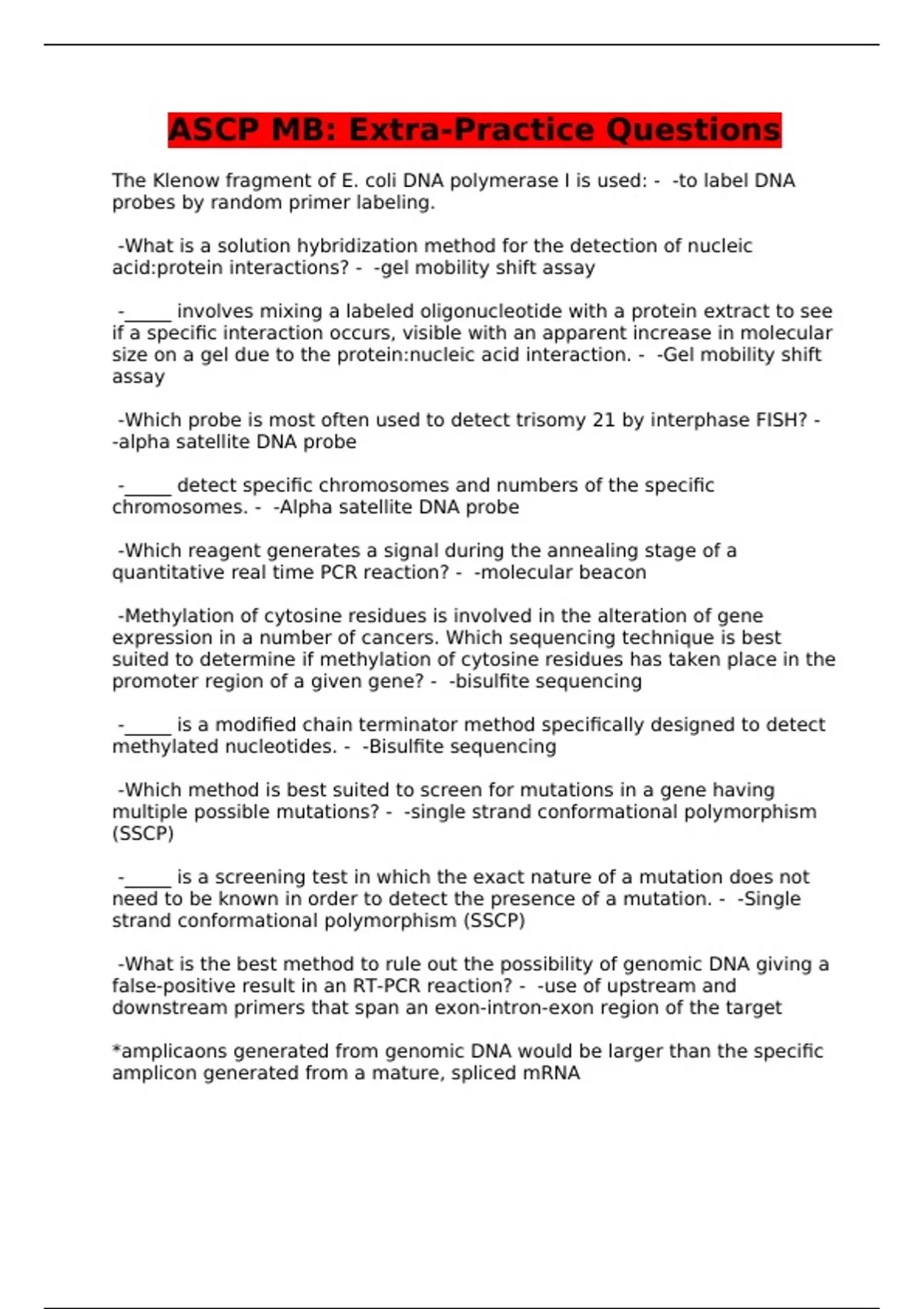 ASCP MB: Extra-Practice Questions

The Klenow fragment of E. coli DNA polymerase I is used: - -to label DNA probes by random primer labeling.

-What is a solution hybridization method for the detection of nucleic acid:protein interactions? - -gel mobility shift assay

-_____ involves mixing a labeled oligonucleotide with a protein extract to see if a specific interaction occurs, visible with an apparent increase in molecular size on a gel due to the protein:nucleic acid interaction. - -Gel mobility shift assay

-Which probe is most often used to detect trisomy 21 by interphase FISH? - -alpha satellite DNA probe

-_____ detect specific chromosomes and numbers of the specific chromosomes. - -Alpha satellite DNA probe

-Which reagent generates a signal during the annealing stage of a quantitative real time PCR reaction? - -molecular beacon

-Methylation of cytosine residues is involved in the alteration of gene expression in a number of cancers. Which sequencing technique is best suited to determine if methylation of cytosine residues has taken place in the promoter region of a given gene? - -bisulfite sequencing

-_____ is a modified chain terminator method specifically designed to detect methylated nucleotides. - -Bisulfite sequencing

-Which method is best suited to screen for mutations in a gene having multiple possible mutations? - -single strand conformational polymorphism (SSCP)

-_____ is a screening test in which the exact nature of a mutation does not need to be known in order to detect the presence of a mutation. - -Single strand conformational polymorphism (SSCP)

-What is the best method to rule out the possibility of genomic DNA giving a false-positive result in an RT-PCR reaction? - -use of upstream and downstream primers that span an exon-intron-exon region of the target

*amplicaons generated from genomic DNA would be larger than the specific amplicon generated from a mature, spliced mRNA